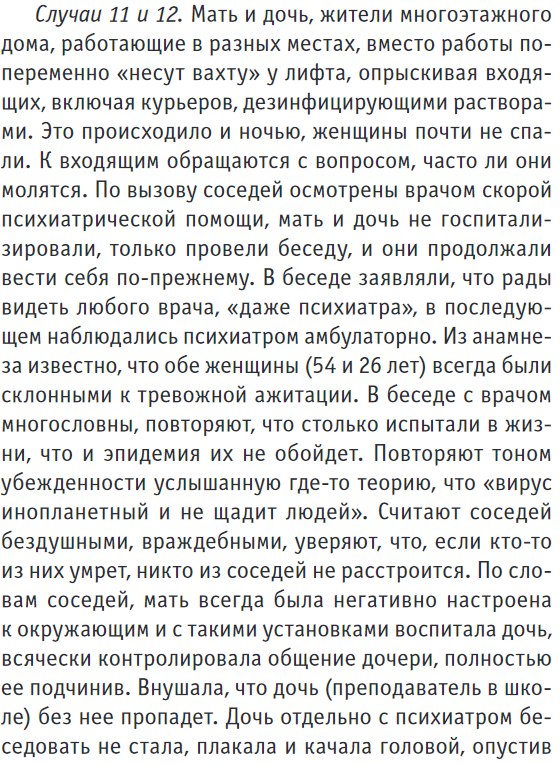 Случаи 11 и 12. Мать и дочь, жители многоэтажного дома, работающие в разных местах, вместо работы попеременно «несут вахту» у лифта, опрыскивая входящих, включая курьеров, дезинфицирующими растворами. Это происходило и ночью, женщины почти не спали. К входящим обращаются с вопросом, часто ли они молятся. По вызову соседей осмотрены врачом скорой психиатрической помощи, мать и дочь не госпитализировали, только провели беседу, и они продолжали вести себя по-прежнему. В беседе заявляли, что рады видеть любого врача, «даже психиатра», в последующем наблюдались психиатром амбулаторно. Из анамнеза известно, что обе женщины (54 и 26 лет) всегда были склонными к тревожной ажитации. В беседе с врачом многословны, повторяют, что столько испытали в жизни, что и эпидемия их не обойдет. Повторяют тоном убежденности услышанную где-то теорию, что «вирус инопланетный и не щадит людей». Считают соседей бездушными, враждебными, уверяют, что, если кто-то из них умрет, никто из соседей не расстроится. По словам соседей, мать всегда была негативно настроена к окружающим и с такими установками воспитала дочь, всячески контролировала общение дочери, полностью ее подчинив. Внушала, что дочь (преподаватель в школе) без нее пропадет. Дочь отдельно с психиатром беседовать не стала, плакала и качала головой, опустив